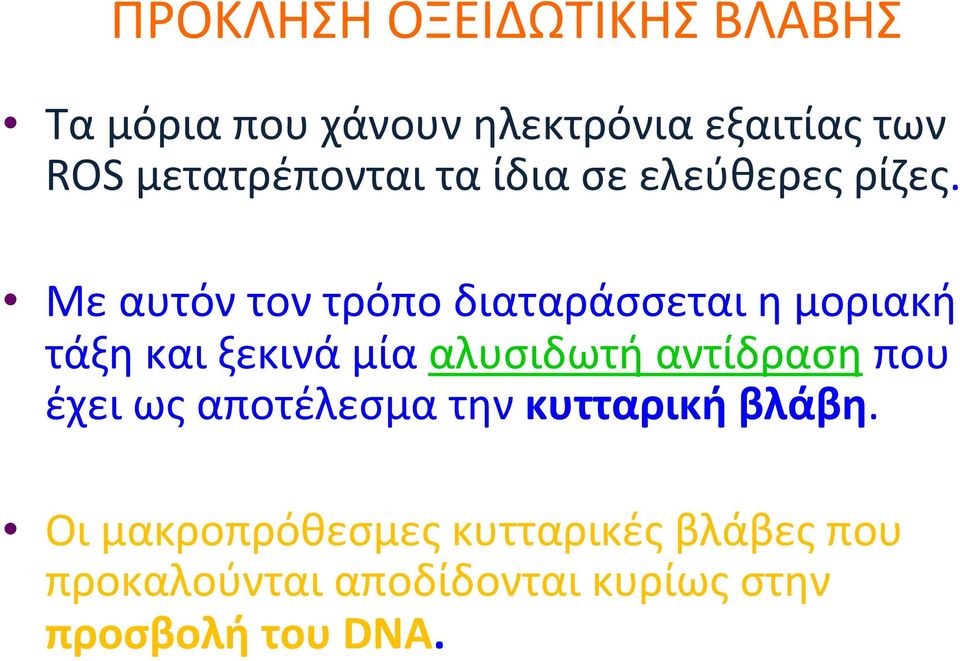 ΠΡΟΚΛΗΣΗ ΟΞΕΙΔΩΤΙΚΗΣ ΒΛΑΒΗΣ

• Τα μόρια που χάνουν ηλεκτρόνια εξαιτίας των ROS μετατρέπονται τα ίδια σε ελεύθερες ρίζες.

• Με αυτόν τον τρόπο διαταράσσεται η μοριακή τάξη και ξεκινά μία αλυσιδωτή αντίδραση που έχει ως αποτέλεσμα την κυτταρική βλάβη.

• Οι μακροπρόθεσμες κυτταρικές βλάβες που προκαλούνται αποδίδονται κυρίως στην προσβολή του DNA.